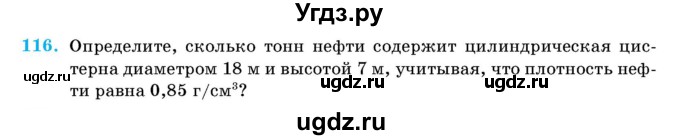 Угдз.ру

116. Определите, сколько тонн нефти содержит цилиндрическая цистерна диаметром 18 м и высотой 7 м, учитывая, что плотность нефти равна 0,85 г/см$^3$?

ugdz.ru ugdz.ru ugdz.ru

ugdz.ru